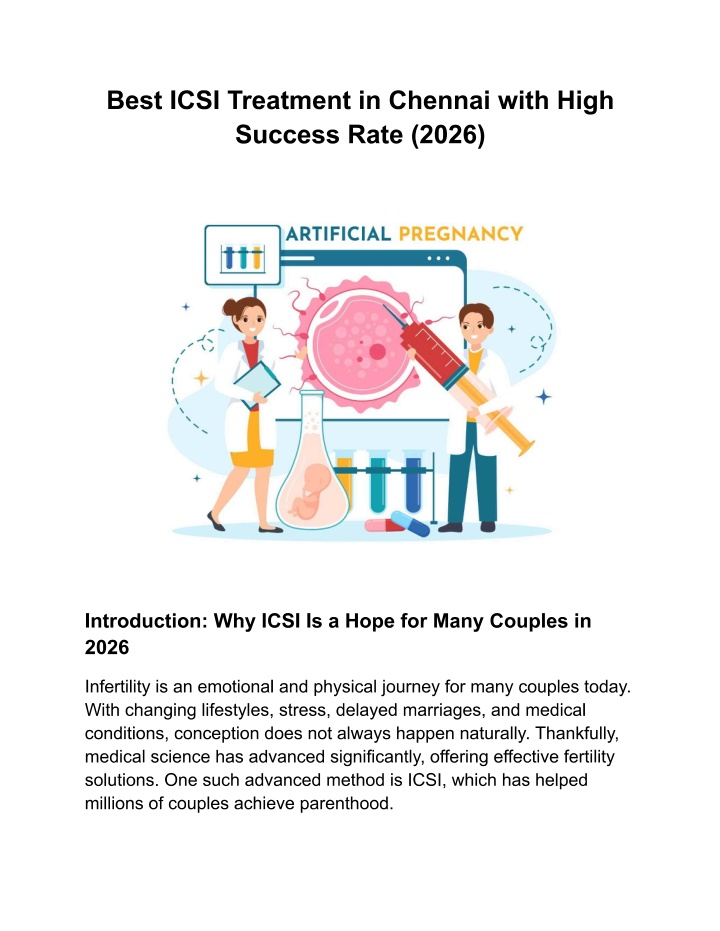 Best ICSI Treatment in Chennai with High Success Rate (2026)

ARTIFICIAL PREGNANCY

Introduction: Why ICSI Is a Hope for Many Couples in 2026

Infertility is an emotional and physical journey for many couples today. With changing lifestyles, stress, delayed marriages, and medical conditions, conception does not always happen naturally. Thankfully, medical science has advanced significantly, offering effective fertility solutions. One such advanced method is ICSI, which has helped millions of couples achieve parenthood.